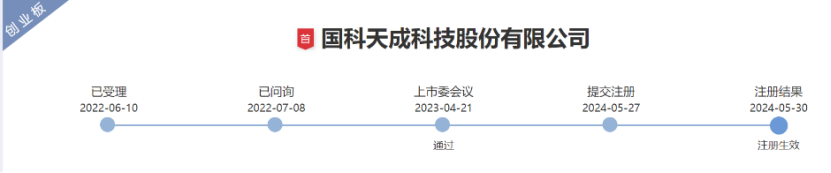 创业板

首 国科天成科技股份有限公司

已受理
2022-06-10

已问询
2022-07-08

上市委会议
2023-04-21
通过

提交注册
2024-05-27

注册结果
2024-05-30
注册生效